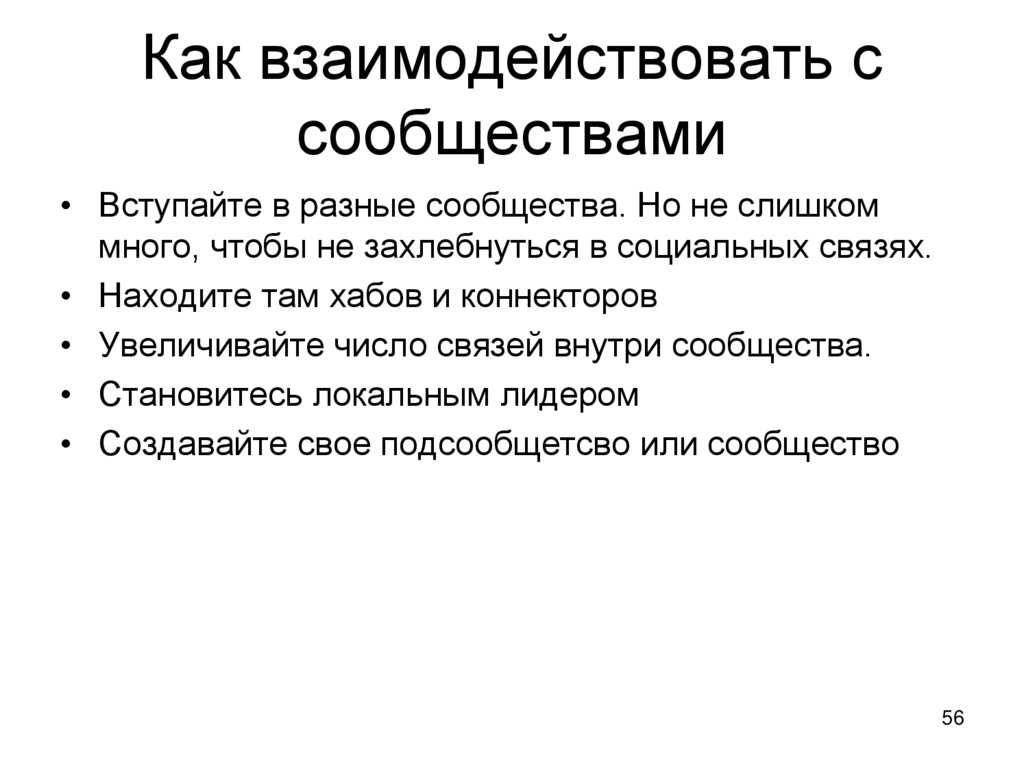 Как взаимодействовать с сообществами

• Вступайте в разные сообщества. Но не слишком много, чтобы не захлебнуться в социальных связях.
• Находите там хабов и коннекторов
• Увеличивайте число связей внутри сообщества.
• Становитесь локальным лидером
• Создавайте свое подсообщетсво или сообщество

56